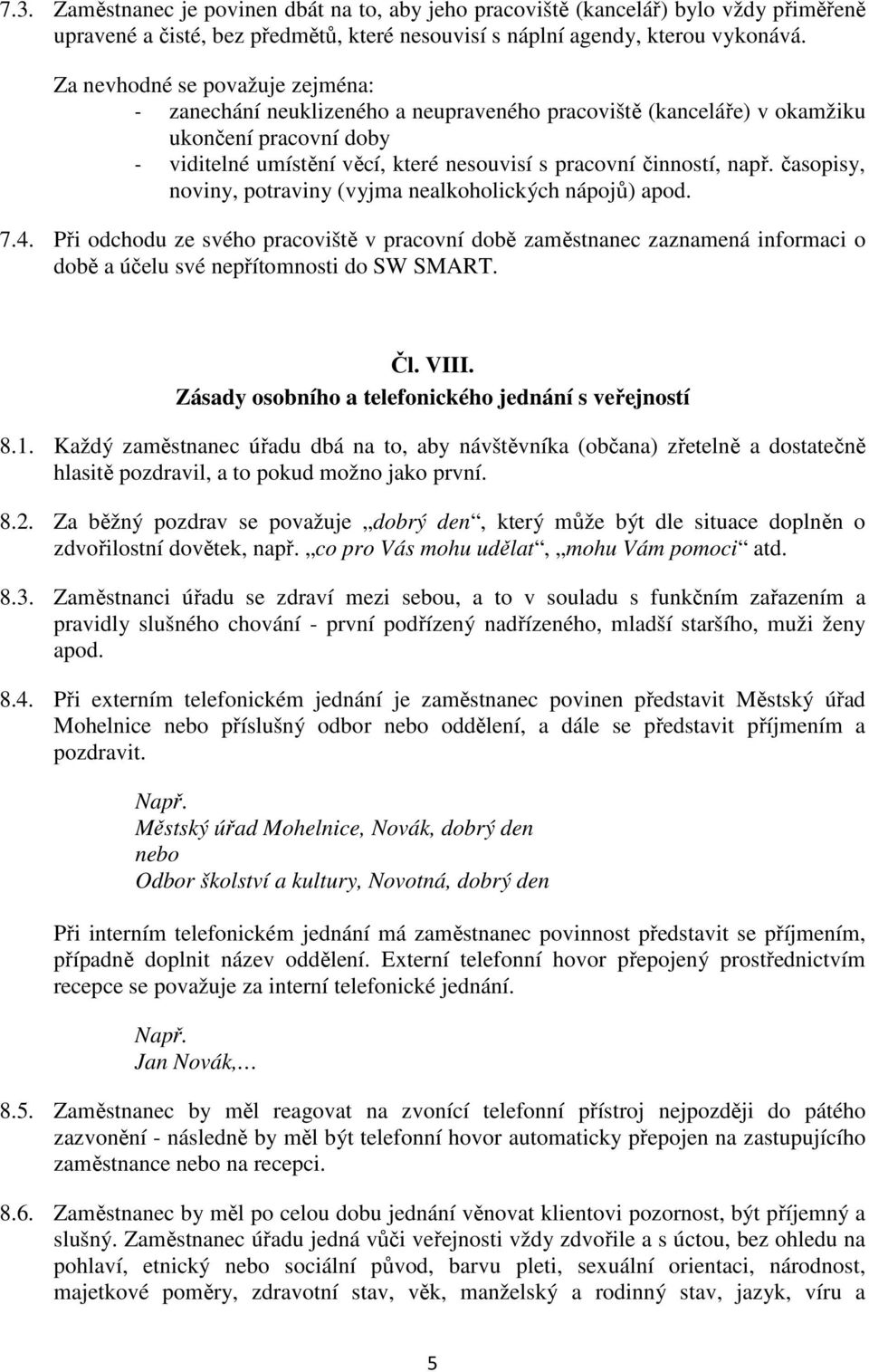 7.3. Zaměstnanec je povinen dbát na to, aby jeho pracoviště (kancelář) bylo vždy přiměřeně upravené a čisté, bez předmětů, které nesouvisí s náplní agendy, kterou vykonává.

Za nevhodné se považuje zejména:
- zanechání neuklizeného a neupraveného pracoviště (kanceláře) v okamžiku ukončení pracovní doby
- viditelné umístění věcí, které nesouvisí s pracovní činností, např. časopisy, noviny, potraviny (vyjma nealkoholických nápojů) apod.

7.4. Při odchodu ze svého pracoviště v pracovní době zaměstnanec zaznamená informaci o době a účelu své nepřítomnosti do SW SMART.

Čl. VIII.
Zásady osobního a telefonického jednání s veřejností

8.1. Každý zaměstnanec úřadu dbá na to, aby návštěvníka (občana) zřetelně a dostatečně hlasitě pozdravil, a to pokud možno jako první.

8.2. Za běžný pozdrav se považuje „dobrý den“, který může být dle situace doplněn o zdvořilostní dovětek, např. „co pro Vás mohu udělat“, „mohu Vám pomoci“ atd.

8.3. Zaměstnanci úřadu se zdraví mezi sebou, a to v souladu s funkčním zařazením a pravidly slušného chování - první podřízený nadřízeného, mladší staršího, muži ženy apod.

8.4. Při externím telefonickém jednání je zaměstnanec povinen představit Městský úřad Mohelnice nebo příslušný odbor nebo oddělení, a dále se představit příjmením a pozdravit.

Např.
Městský úřad Mohelnice, Novák, dobrý den
nebo
Odbor školství a kultury, Novotná, dobrý den

Při interním telefonickém jednání má zaměstnanec povinnost představit se příjmením, případně doplnit název oddělení. Externí telefonní hovor přepojený prostřednictvím recepce se považuje za interní telefonické jednání.

Např.
Jan Novák,…

8.5. Zaměstnanec by měl reagovat na zvonící telefonní přístroj nejpozději do pátého zazvonění - následně by měl být telefonní hovor automaticky přepojen na zastupujícího zaměstnance nebo na recepci.

8.6. Zaměstnanec by měl po celou dobu jednání věnovat klientovi pozornost, být příjemný a slušný. Zaměstnanec úřadu jedná vůči veřejnosti vždy zdvořile a s úctou, bez ohledu na pohlaví, etnický nebo sociální původ, barvu pleti, sexuální orientaci, národnost, majetkové poměry, zdravotní stav, věk, manželský a rodinný stav, jazyk, víru a

5